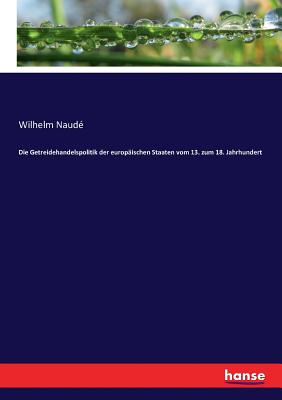 Wilhelm Naudé

Die Getreidehandelspolitik der europäischen Staaten vom 13. zum 18. Jahrhundert

hanse